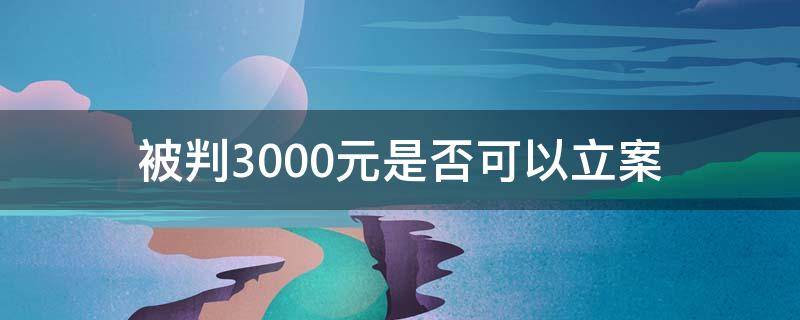 被判3000元是否可以立案